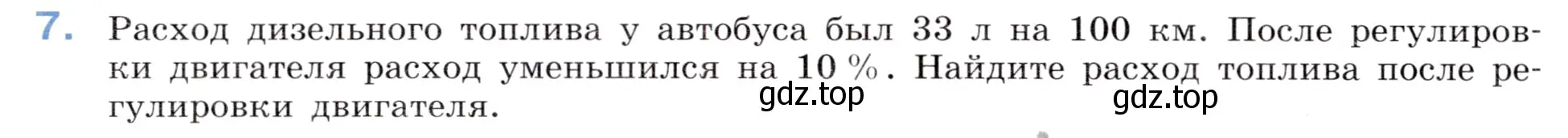 7. Расход дизельного топлива у автобуса был 33 л на 100 км. После регулировки двигателя расход уменьшился на 10 %. Найдите расход топлива после регулировки двигателя.

gdz.top gdz.top